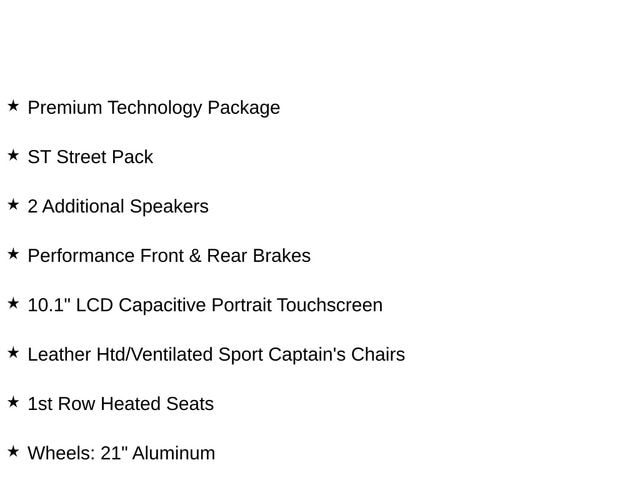 ★ Premium Technology Package

★ ST Street Pack

★ 2 Additional Speakers

★ Performance Front & Rear Brakes

★ 10.1" LCD Capacitive Portrait Touchscreen

★ Leather Htd/Ventilated Sport Captain's Chairs

★ 1st Row Heated Seats

★ Wheels: 21" Aluminum